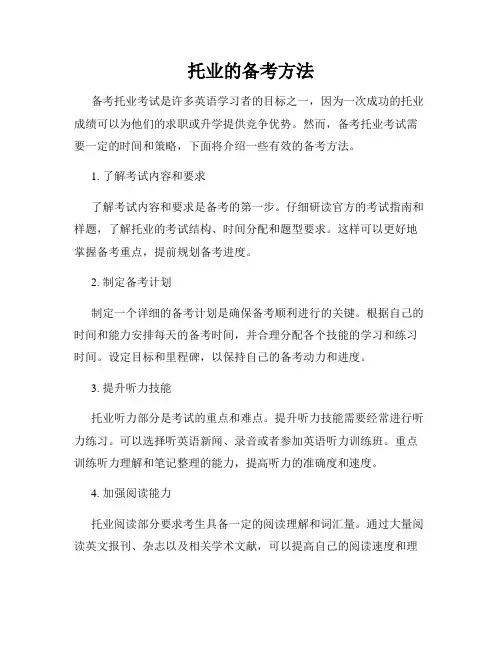 托业的备考方法

备考托业考试是许多英语学习者的目标之一，因为一次成功的托业成绩可以为他们的求职或升学提供竞争优势。然而，备考托业考试需要一定的时间和策略，下面将介绍一些有效的备考方法。

1. 了解考试内容和要求

了解考试内容和要求是备考的第一步。仔细研读官方的考试指南和样题，了解托业的考试结构、时间分配和题型要求。这样可以更好地掌握备考重点，提前规划备考进度。

2. 制定备考计划

制定一个详细的备考计划是确保备考顺利进行的关键。根据自己的时间和能力安排每天的备考时间，并合理分配各个技能的学习和练习时间。设定目标和里程碑，以保持自己的备考动力和进度。

3. 提升听力技能

托业听力部分是考试的重点和难点。提升听力技能需要经常进行听力练习。可以选择听英语新闻、录音或者参加英语听力训练班。重点训练听力理解和笔记整理的能力，提高听力的准确度和速度。

4. 加强阅读能力

托业阅读部分要求考生具备一定的阅读理解和词汇量。通过大量阅读英文报刊、杂志以及相关学术文献，可以提高自己的阅读速度和理